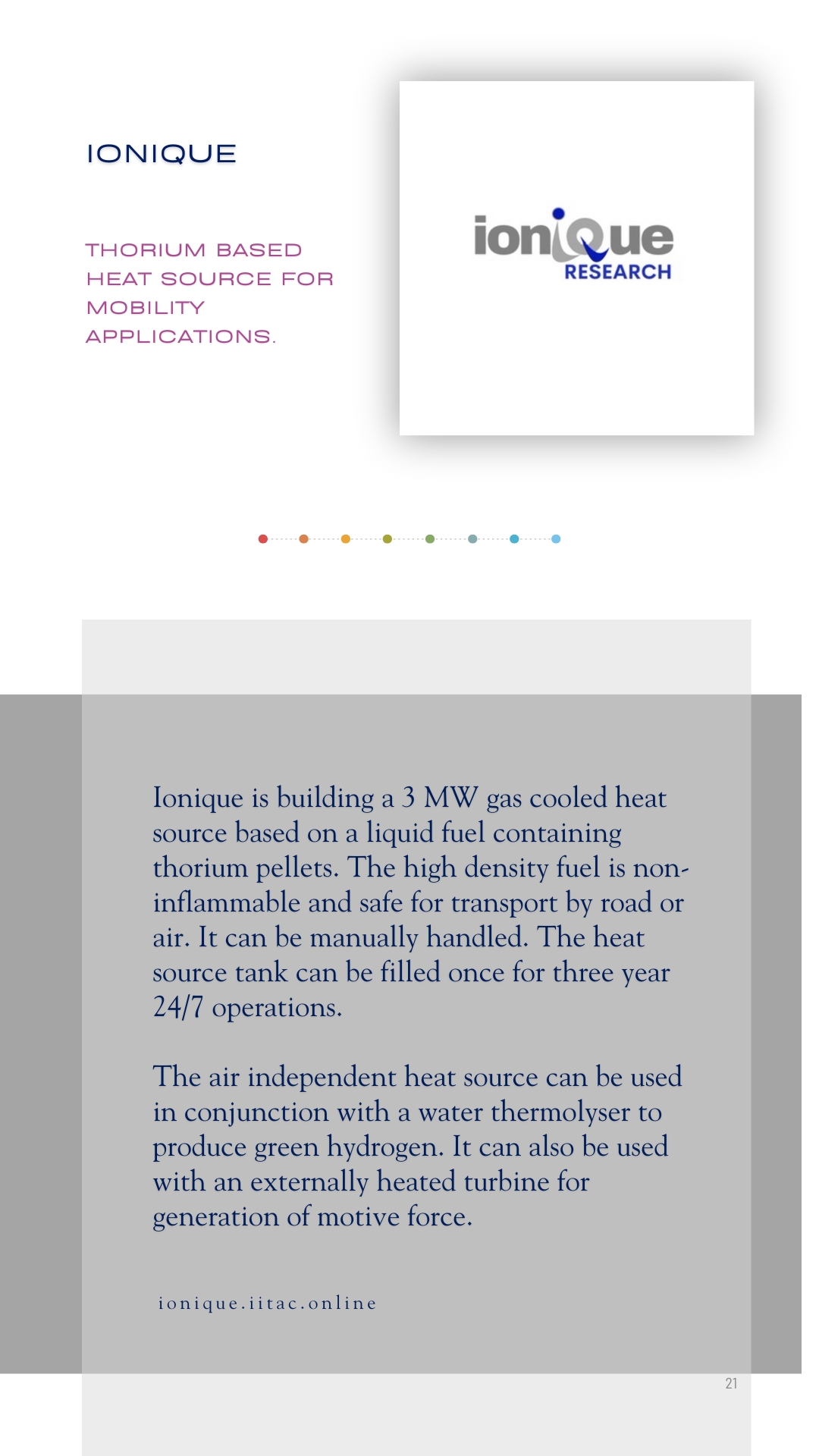 IONIQUE

THORIUM BASED HEAT SOURCE FOR MOBILITY APPLICATIONS.

ioniQue
RESEARCH

Ionique is building a 3 MW gas cooled heat source based on a liquid fuel containing thorium pellets. The high density fuel is non-inflammable and safe for transport by road or air. It can be manually handled. The heat source tank can be filled once for three year 24/7 operations.

The air independent heat source can be used in conjunction with a water thermolyser to produce green hydrogen. It can also be used with an externally heated turbine for generation of motive force.

ionique.iitac.online

21